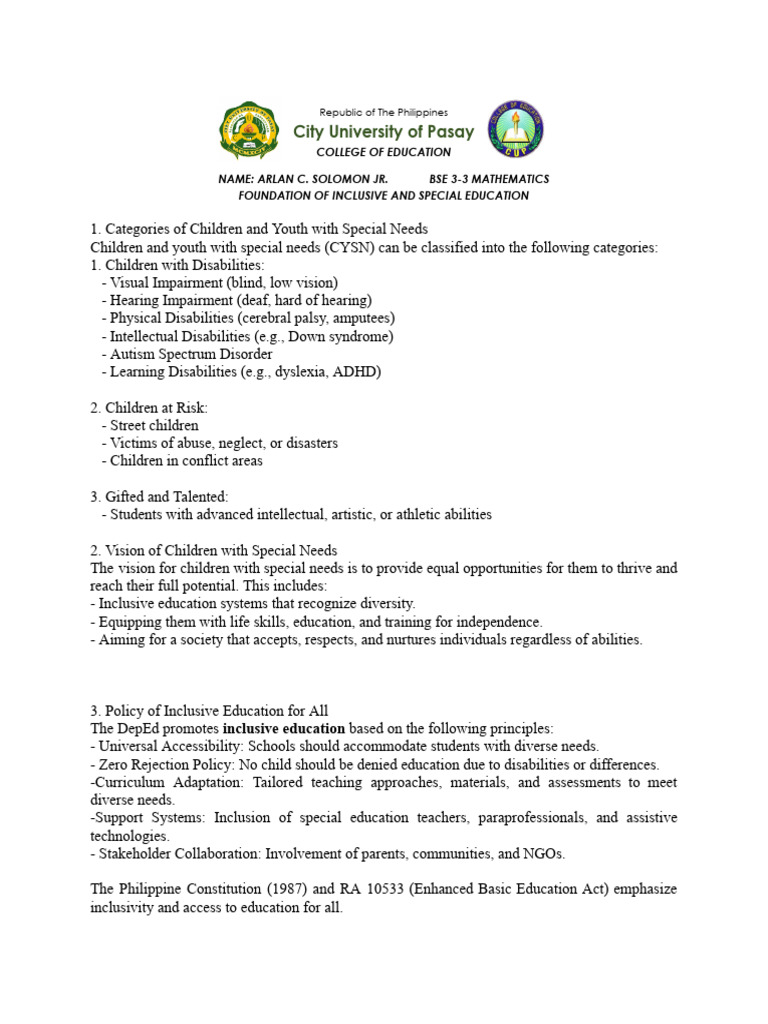 Republic of The Philippines
City University of Pasay
COLLEGE OF EDUCATION

NAME: ARLAN C. SOLOMON JR. BSE 3-3 MATHEMATICS
FOUNDATION OF INCLUSIVE AND SPECIAL EDUCATION

1. Categories of Children and Youth with Special Needs
Children and youth with special needs (CYSN) can be classified into the following categories:
1. Children with Disabilities:
- Visual Impairment (blind, low vision)
- Hearing Impairment (deaf, hard of hearing)
- Physical Disabilities (cerebral palsy, amputees)
- Intellectual Disabilities (e.g., Down syndrome)
- Autism Spectrum Disorder
- Learning Disabilities (e.g., dyslexia, ADHD)

2. Children at Risk:
- Street children
- Victims of abuse, neglect, or disasters
- Children in conflict areas

3. Gifted and Talented:
- Students with advanced intellectual, artistic, or athletic abilities

2. Vision of Children with Special Needs
The vision for children with special needs is to provide equal opportunities for them to thrive and reach their full potential. This includes:
- Inclusive education systems that recognize diversity.
- Equipping them with life skills, education, and training for independence.
- Aiming for a society that accepts, respects, and nurtures individuals regardless of abilities.

3. Policy of Inclusive Education for All
The DepEd promotes inclusive education based on the following principles:
- Universal Accessibility: Schools should accommodate students with diverse needs.
- Zero Rejection Policy: No child should be denied education due to disabilities or differences.
-Curriculum Adaptation: Tailored teaching approaches, materials, and assessments to meet diverse needs.
-Support Systems: Inclusion of special education teachers, paraprofessionals, and assistive technologies.
- Stakeholder Collaboration: Involvement of parents, communities, and NGOs.

The Philippine Constitution (1987) and RA 10533 (Enhanced Basic Education Act) emphasize inclusivity and access to education for all.